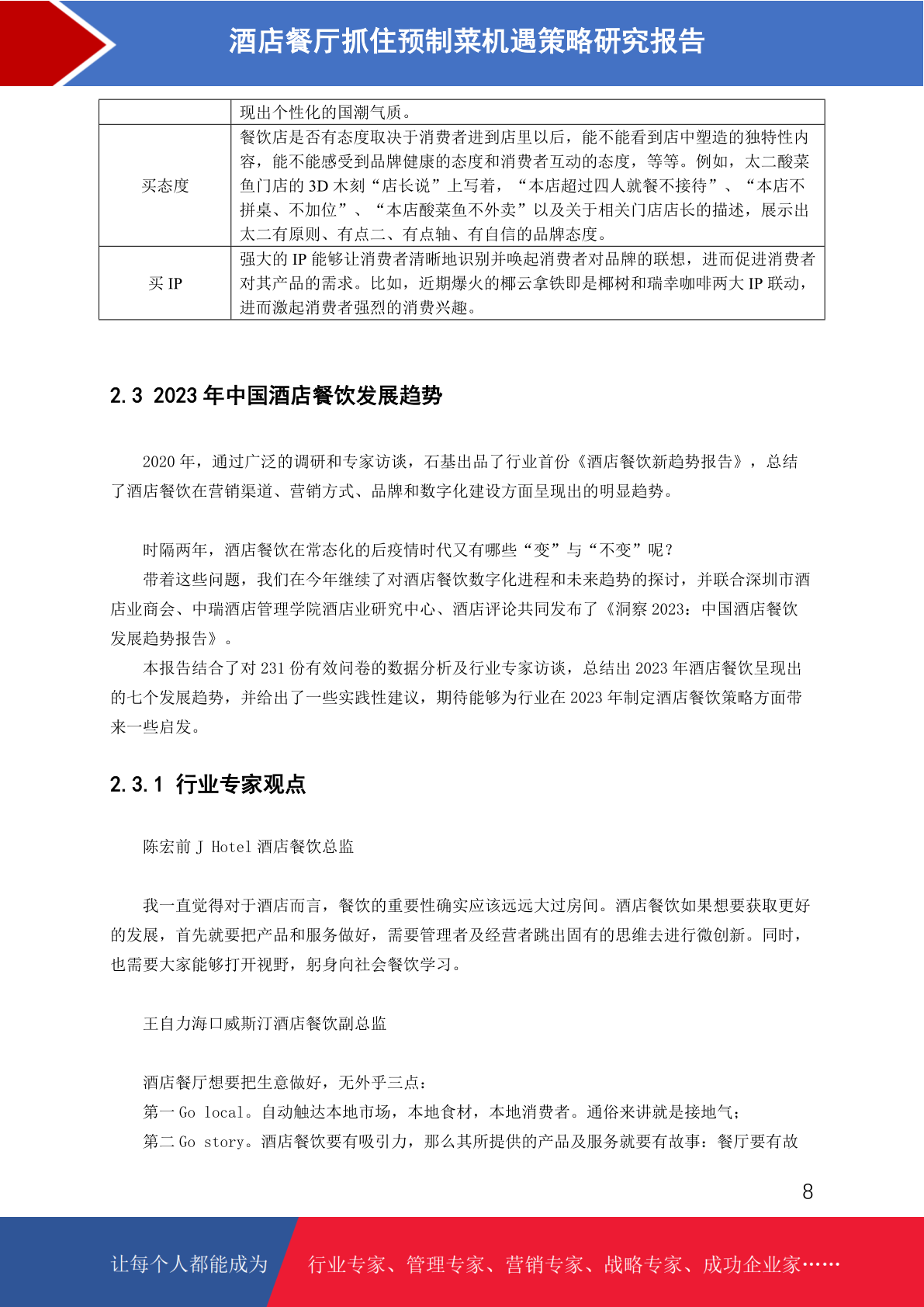 酒店餐厅抓住预制菜机遇策略研究报告

| | 现出个性化的国潮气质。 |
|---|---|
| 买态度 | 餐饮店是否有态度取决于消费者进到店里以后，能不能看到店中塑造的独特性内容，能不能感受到品牌健康的态度和消费者互动的态度，等等。例如，太二酸菜鱼门店的 3D 木刻“店长说”上写着，“本店超过四人就餐不接待”、“本店不拼桌、不加位”、“本店酸菜鱼不外卖”以及关于相关门店店长的描述，展示出太二有原则、有点二、有点轴、有自信的品牌态度。 |
| 买 IP | 强大的 IP 能够让消费者清晰地识别并唤起消费者对品牌的联想，进而促进消费者对其产品的需求。比如，近期爆火的椰云拿铁即是椰树和瑞幸咖啡两大 IP 联动，进而激起消费者强烈的消费兴趣。 |

2.3 2023 年中国酒店餐饮发展趋势

2020 年，通过广泛的调研和专家访谈，石基出品了行业首份《酒店餐饮新趋势报告》，总结了酒店餐饮在营销渠道、营销方式、品牌和数字化建设方面呈现出的明显趋势。

时隔两年，酒店餐饮在常态化的后疫情时代又有哪些“变”与“不变”呢？

带着这些问题，我们在今年继续了对酒店餐饮数字化进程和未来趋势的探讨，并联合深圳市酒店业商会、中瑞酒店管理学院酒店业研究中心、酒店评论共同发布了《洞察 2023：中国酒店餐饮发展趋势报告》。

本报告结合了对 231 份有效问卷的数据分析及行业专家访谈，总结出 2023 年酒店餐饮呈现出的七个发展趋势，并给出了一些实践性建议，期待能够为行业在 2023 年制定酒店餐饮策略方面带来一些启发。

2.3.1 行业专家观点

陈宏前 J Hotel 酒店餐饮总监

我一直觉得对于酒店而言，餐饮的重要性确实应该远远大过房间。酒店餐饮如果想要获取更好的发展，首先就要把产品和服务做好，需要管理者及经营者跳出固有的思维去进行微创新。同时，也需要大家能够打开视野，躬身向社会餐饮学习。

王自力海口威斯汀酒店餐饮副总监

酒店餐厅想要把生意做好，无外乎三点：

第一 Go local。自动触达本地市场，本地食材，本地消费者。通俗来讲就是接地气；

第二 Go story。酒店餐饮要有吸引力，那么其所提供的产品及服务就要有故事：餐厅要有故

8

让每个人都能成为 行业专家、管理专家、营销专家、战略专家、成功企业家……